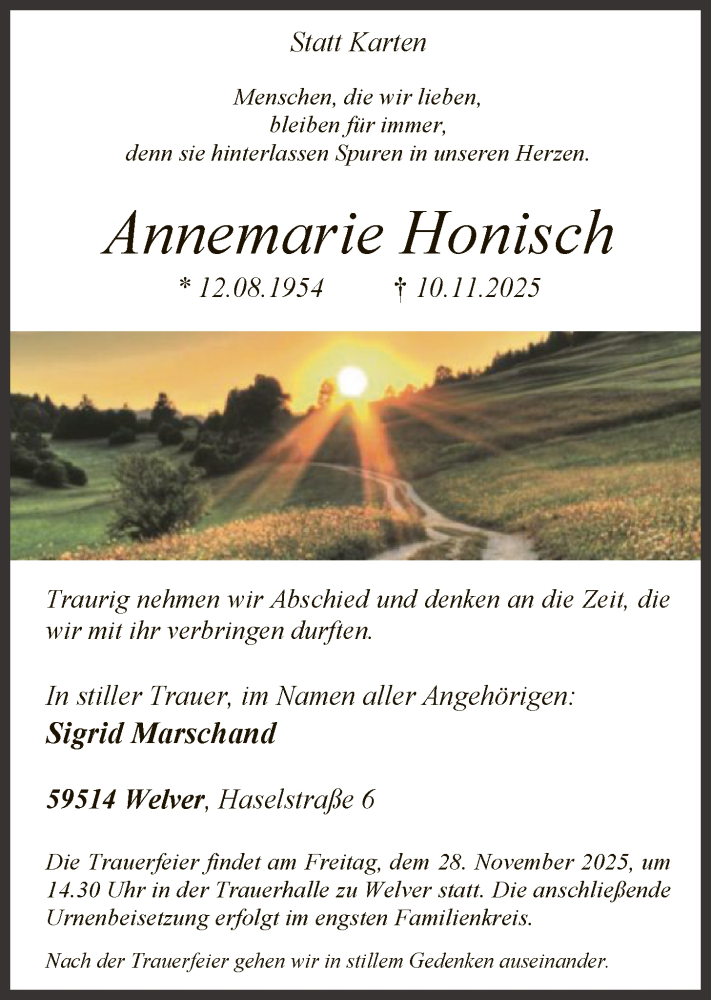 Statt Karten

Menschen, die wir lieben,
bleiben für immer,
denn sie hinterlassen Spuren in unseren Herzen.

Annemarie Honisch

* 12.08.1954 † 10.11.2025

Traurig nehmen wir Abschied und denken an die Zeit, die wir mit ihr verbringen durften.

In stiller Trauer, im Namen aller Angehörigen:
Sigrid Marschand

59514 Welver, Haselstraße 6

Die Trauerfeier findet am Freitag, dem 28. November 2025, um 14.30 Uhr in der Trauerhalle zu Welver statt. Die anschließende Urnenbeisetzung erfolgt im engsten Familienkreis.

Nach der Trauerfeier gehen wir in stillem Gedenken auseinander.